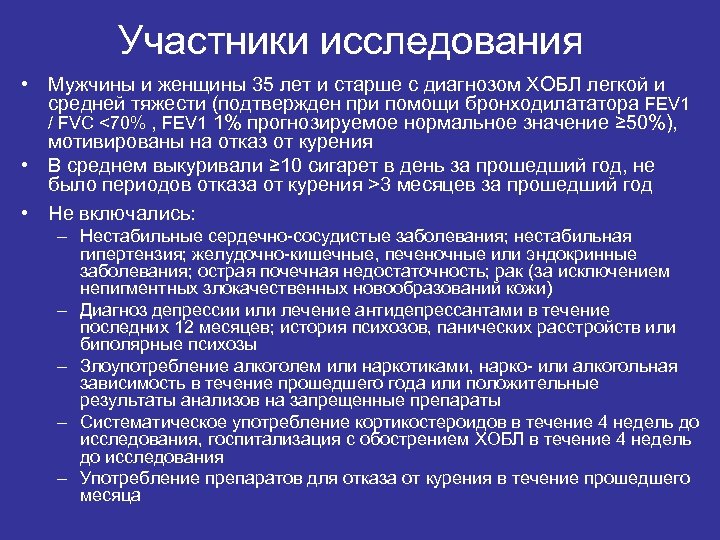 Участники исследования

• Мужчины и женщины 35 лет и старше с диагнозом ХОБЛ легкой и средней тяжести (подтвержден при помощи бронходилататора FEV1 / FVC <70% , FEV1 1% прогнозируемое нормальное значение ≥50%), мотивированы на отказ от курения

• В среднем выкуривали ≥10 сигарет в день за прошедший год, не было периодов отказа от курения >3 месяцев за прошедший год

• Не включались:
– Нестабильные сердечно-сосудистые заболевания; нестабильная гипертензия; желудочно-кишечные, печеночные или эндокринные заболевания; острая почечная недостаточность; рак (за исключением непигментных злокачественных новообразований кожи)
– Диагноз депрессии или лечение антидепрессантами в течение последних 12 месяцев; история психозов, панических расстройств или биполярные психозы
– Злоупотребление алкоголем или наркотиками, нарко- или алкогольная зависимость в течение прошедшего года или положительные результаты анализов на запрещенные препараты
– Систематическое употребление кортикостероидов в течение 4 недель до исследования, госпитализация с обострением ХОБЛ в течение 4 недель до исследования
– Употребление препаратов для отказа от курения в течение прошедшего месяца